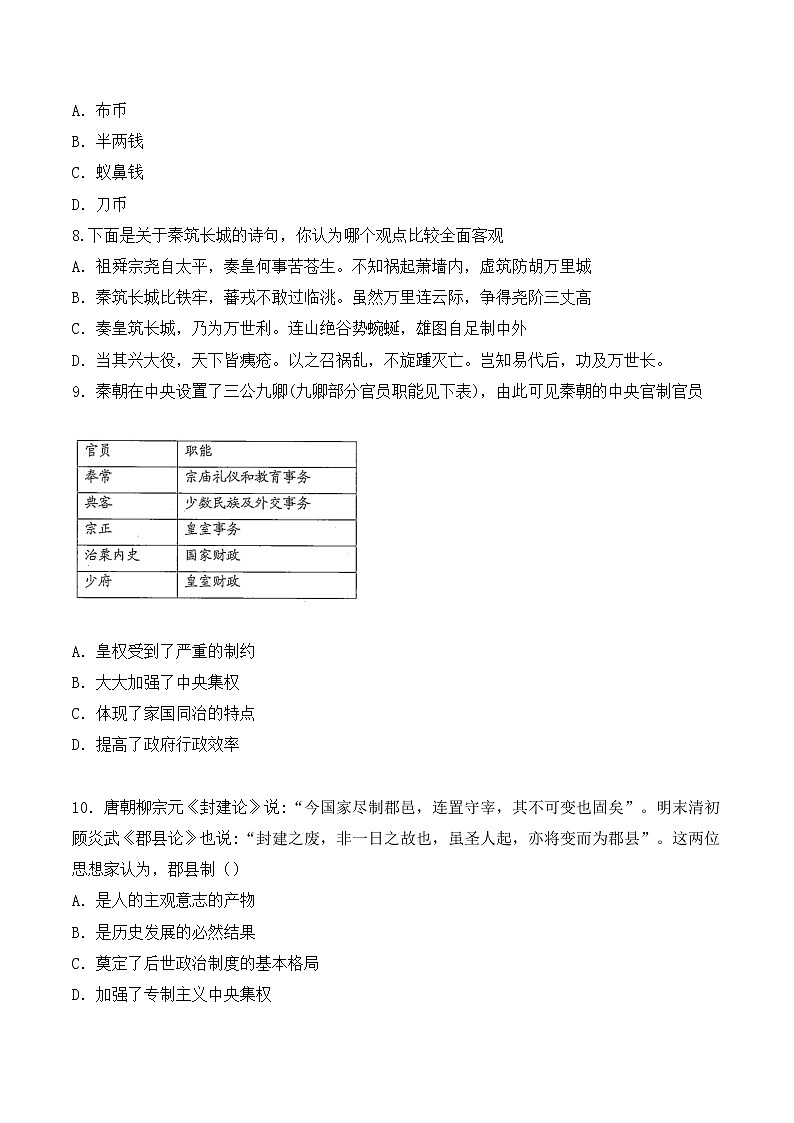 A. 布币
B. 半两钱
C. 蚁鼻钱
D. 刀币
8.下面是关于秦筑长城的诗句，你认为哪个观点比较全面客观
A. 祖舜宗尧自太平，秦皇何事苦苍生。不知祸起萧墙内，虚筑防胡万里城
B. 秦筑长城比铁牢，蕃戎不敢过临洮。虽然万里连云际，争得尧阶三丈高
C. 秦皇筑长城，乃为万世利。连山绝谷势蜿蜒，雄图自足制中外
D. 当其兴大役，天下皆痍疮。以之召祸乱，不旋踵灭亡。岂知易代后，功及万世长。
9. 秦朝在中央设置了三公九卿(九卿部分官员职能见下表)，由此可见秦朝的中央官制官员

| 官员 | 职能 |
|---|---|
| 奉常 | 宗庙礼仪和教育事务 |
| 典客 | 少数民族及外交事务 |
| 宗正 | 皇室事务 |
| 治粟内史 | 国家财政 |
| 少府 | 皇室财政 |

A. 皇权受到了严重的制约
B. 大大加强了中央集权
C. 体现了家国同治的特点
D. 提高了政府行政效率

10. 唐朝柳宗元《封建论》说："今国家尽制郡邑，连置守宰，其不可变也固矣"。明末清初顾炎武《郡县论》也说："封建之废，非一日之故也，虽圣人起，亦将变而为郡县"。这两位思想家认为，郡县制（）
A. 是人的主观意志的产物
B. 是历史发展的必然结果
C. 奠定了后世政治制度的基本格局
D. 加强了专制主义中央集权